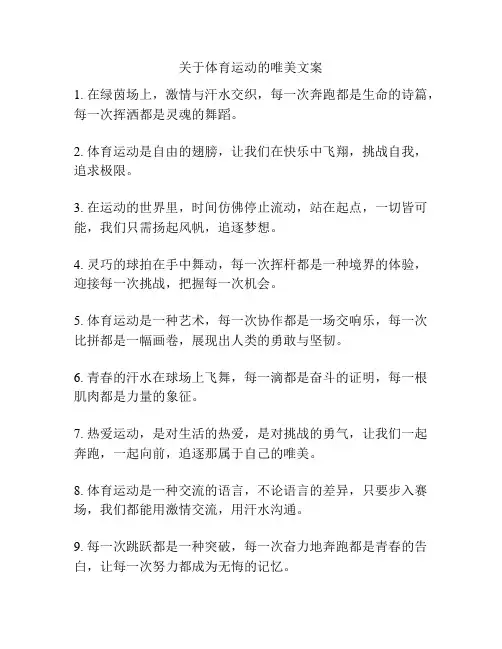 关于体育运动的唯美文案

1. 在绿茵场上，激情与汗水交织，每一次奔跑都是生命的诗篇，每一次挥洒都是灵魂的舞蹈。

2. 体育运动是自由的翅膀，让我们在快乐中飞翔，挑战自我，追求极限。

3. 在运动的世界里，时间仿佛停止流动，站在起点，一切皆可能，我们只需扬起风帆，追逐梦想。

4. 灵巧的球拍在手中舞动，每一次挥杆都是一种境界的体验，迎接每一次挑战，把握每一次机会。

5. 体育运动是一种艺术，每一次协作都是一场交响乐，每一次比拼都是一幅画卷，展现出人类的勇敢与坚韧。

6. 青春的汗水在球场上飞舞，每一滴都是奋斗的证明，每一根肌肉都是力量的象征。

7. 热爱运动，是对生活的热爱，是对挑战的勇气，让我们一起奔跑，一起向前，追逐那属于自己的唯美。

8. 体育运动是一种交流的语言，不论语言的差异，只要步入赛场，我们都能用激情交流，用汗水沟通。

9. 每一次跳跃都是一种突破，每一次奋力地奔跑都是青春的告白，让每一次努力都成为无悔的记忆。